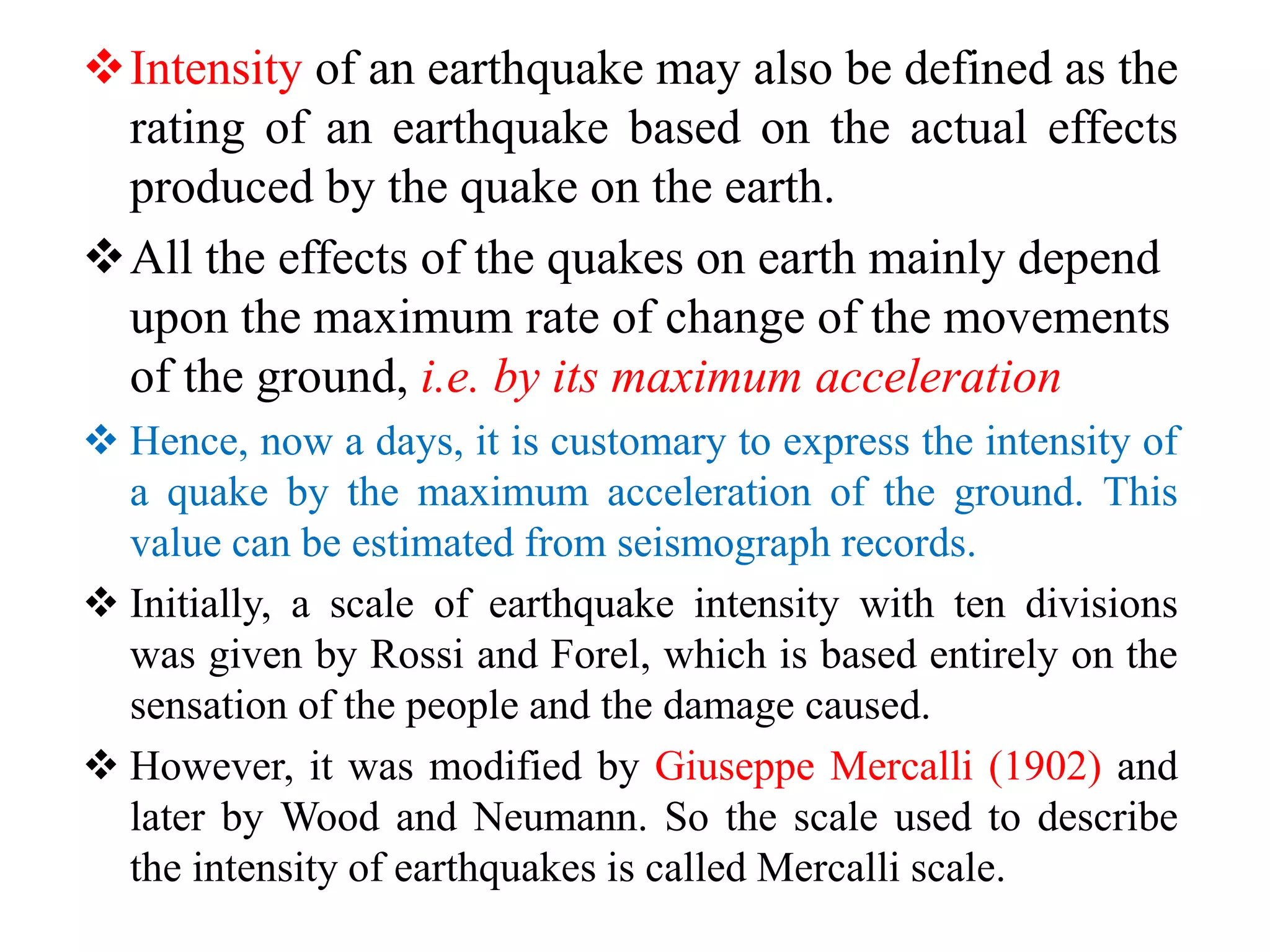 ❖ Intensity of an earthquake may also be defined as the rating of an earthquake based on the actual effects produced by the quake on the earth.

❖ All the effects of the quakes on earth mainly depend upon the maximum rate of change of the movements of the ground, i.e. by its maximum acceleration

❖ Hence, now a days, it is customary to express the intensity of a quake by the maximum acceleration of the ground. This value can be estimated from seismograph records.

❖ Initially, a scale of earthquake intensity with ten divisions was given by Rossi and Forel, which is based entirely on the sensation of the people and the damage caused.

❖ However, it was modified by Giuseppe Mercalli (1902) and later by Wood and Neumann. So the scale used to describe the intensity of earthquakes is called Mercalli scale.